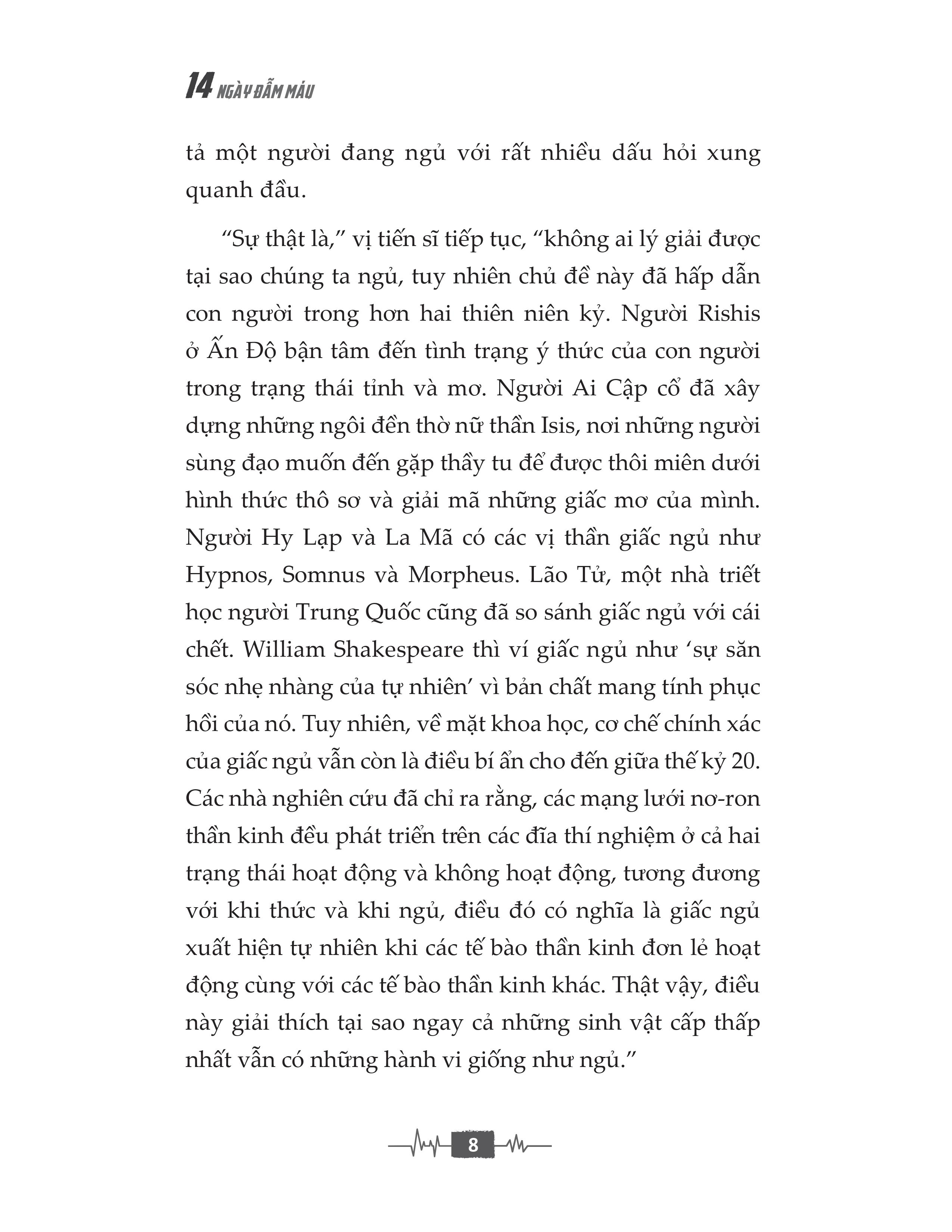 14 NGÀY ĐẪM MÁU

tả một người đang ngủ với rất nhiều dấu hỏi xung quanh đầu.

“Sự thật là,” vị tiến sĩ tiếp tục, “không ai lý giải được tại sao chúng ta ngủ, tuy nhiên chủ đề này đã hấp dẫn con người trong hơn hai thiên niên kỷ. Người Rishis ở Ấn Độ bận tâm đến tình trạng ý thức của con người trong trạng thái tỉnh và mơ. Người Ai Cập cổ đã xây dựng những ngôi đền thờ nữ thần Isis, nơi những người sùng đạo muốn đến gặp thầy tu để được thôi miên dưới hình thức thô sơ và giải mã những giấc mơ của mình. Người Hy Lạp và La Mã có các vị thần giấc ngủ như Hypnos, Somnus và Morpheus. Lão Tử, một nhà triết học người Trung Quốc cũng đã so sánh giấc ngủ với cái chết. William Shakespeare thì ví giấc ngủ như ‘sự săn sóc nhẹ nhàng của tự nhiên’ vì bản chất mang tính phục hồi của nó. Tuy nhiên, về mặt khoa học, cơ chế chính xác của giấc ngủ vẫn còn là điều bí ẩn cho đến giữa thế kỷ 20. Các nhà nghiên cứu đã chỉ ra rằng, các mạng lưới nơ-ron thần kinh đều phát triển trên các đĩa thí nghiệm ở cả hai trạng thái hoạt động và không hoạt động, tương đương với khi thức và khi ngủ, điều đó có nghĩa là giấc ngủ xuất hiện tự nhiên khi các tế bào thần kinh đơn lẻ hoạt động cùng với các tế bào thần kinh khác. Thật vậy, điều này giải thích tại sao ngay cả những sinh vật cấp thấp nhất vẫn có những hành vi giống như ngủ.”

8